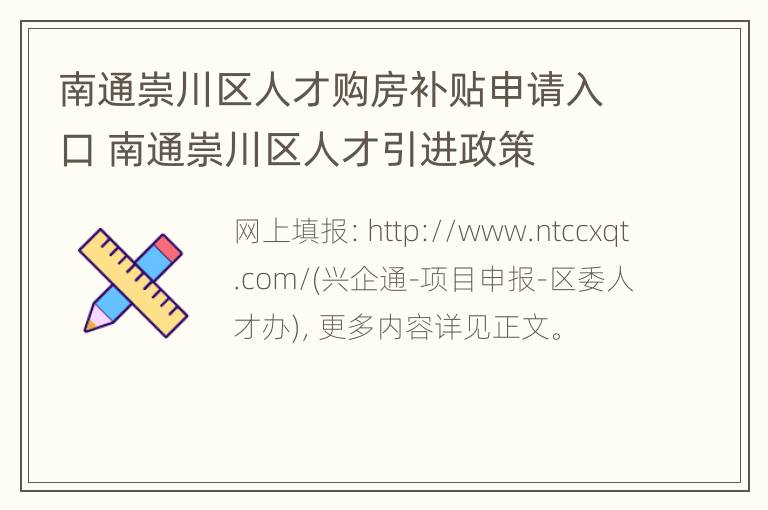 南通崇川区人才购房补贴申请入口 南通崇川区人才引进政策

网上填报: http://www.ntccxqt.com/(兴企通-项目申报-区委人才办), 更多内容详见正文。